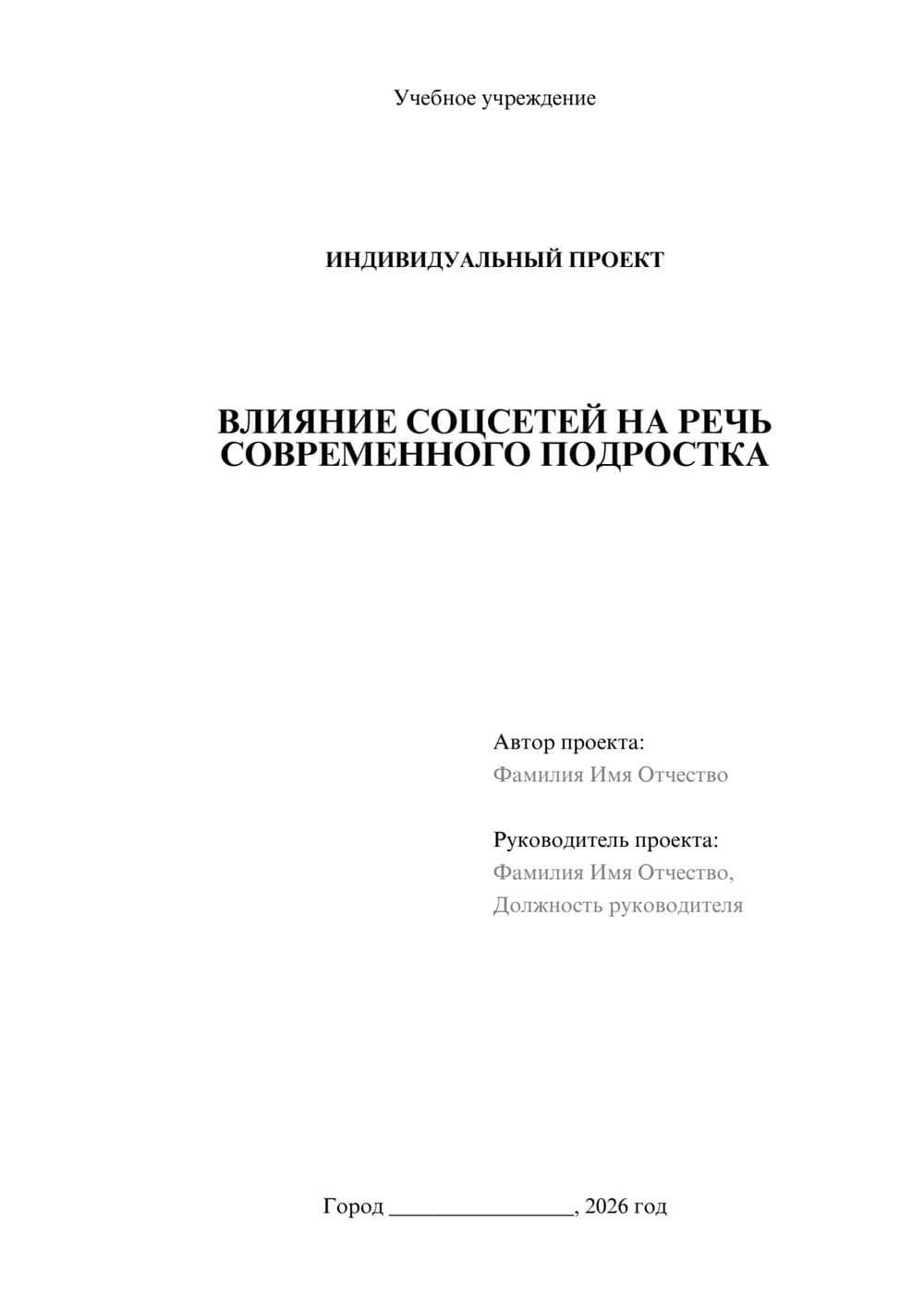 Учебное учреждение

ИНДИВИДУАЛЬНЫЙ ПРОЕКТ

ВЛИЯНИЕ СОЦСЕТЕЙ НА РЕЧЬ СОВРЕМЕННОГО ПОДРОСТКА

Автор проекта:
Фамилия Имя Отчество

Руководитель проекта:
Фамилия Имя Отчество,
Должность руководителя

Город ________________, 2026 год